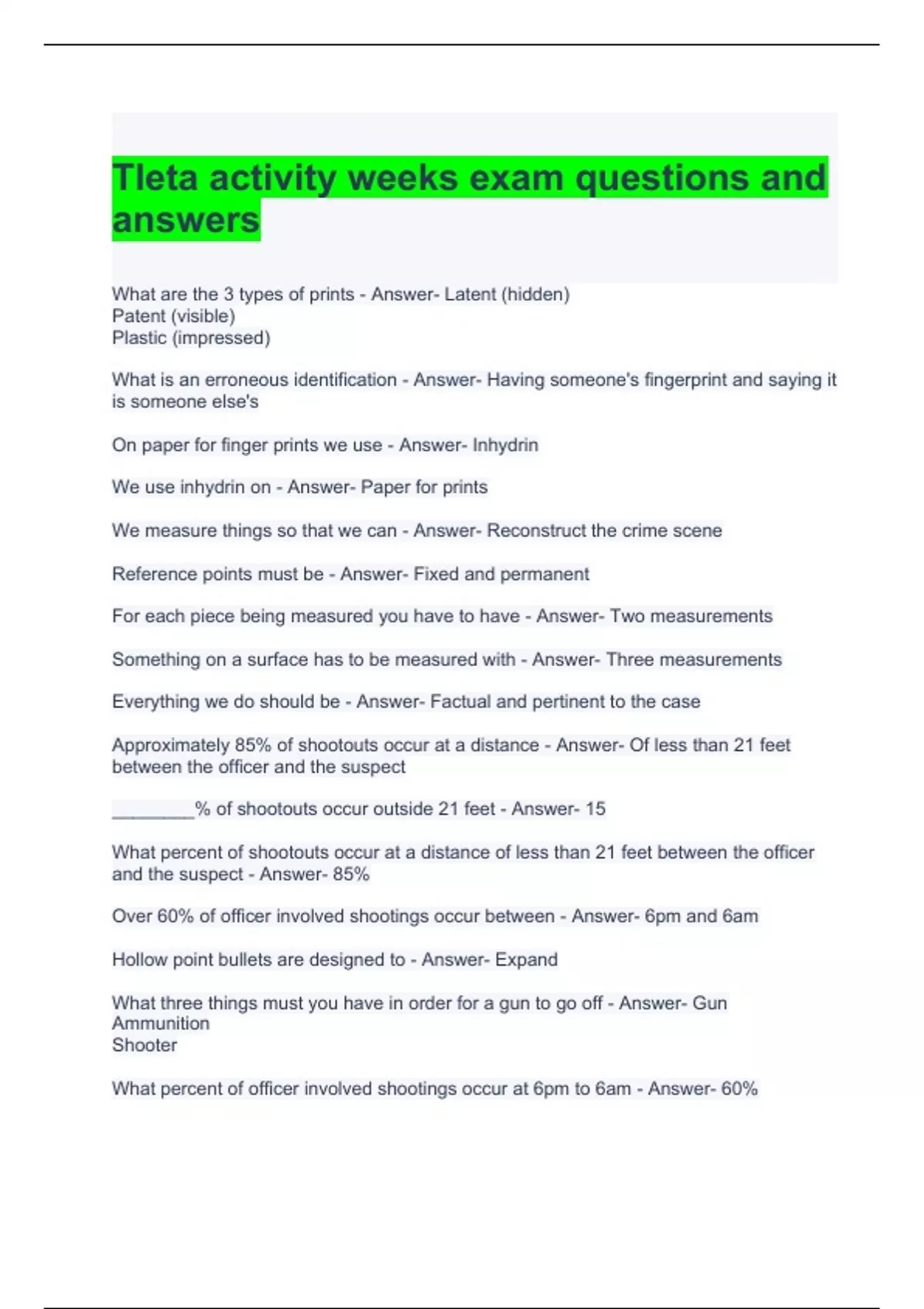 Tleta activity weeks exam questions and answers

What are the 3 types of prints - Answer- Latent (hidden)
Patent (visible)
Plastic (impressed)

What is an erroneous identification - Answer- Having someone's fingerprint and saying it is someone else's

On paper for finger prints we use - Answer- Inhydrin

We use inhydrin on - Answer- Paper for prints

We measure things so that we can - Answer- Reconstruct the crime scene

Reference points must be - Answer- Fixed and permanent

For each piece being measured you have to have - Answer- Two measurements

Something on a surface has to be measured with - Answer- Three measurements

Everything we do should be - Answer- Factual and pertinent to the case

Approximately 85% of shootouts occur at a distance - Answer- Of less than 21 feet between the officer and the suspect

________% of shootouts occur outside 21 feet - Answer- 15

What percent of shootouts occur at a distance of less than 21 feet between the officer and the suspect - Answer- 85%

Over 60% of officer involved shootings occur between - Answer- 6pm and 6am

Hollow point bullets are designed to - Answer- Expand

What three things must you have in order for a gun to go off - Answer- Gun
Ammunition
Shooter

What percent of officer involved shootings occur at 6pm to 6am - Answer- 60%